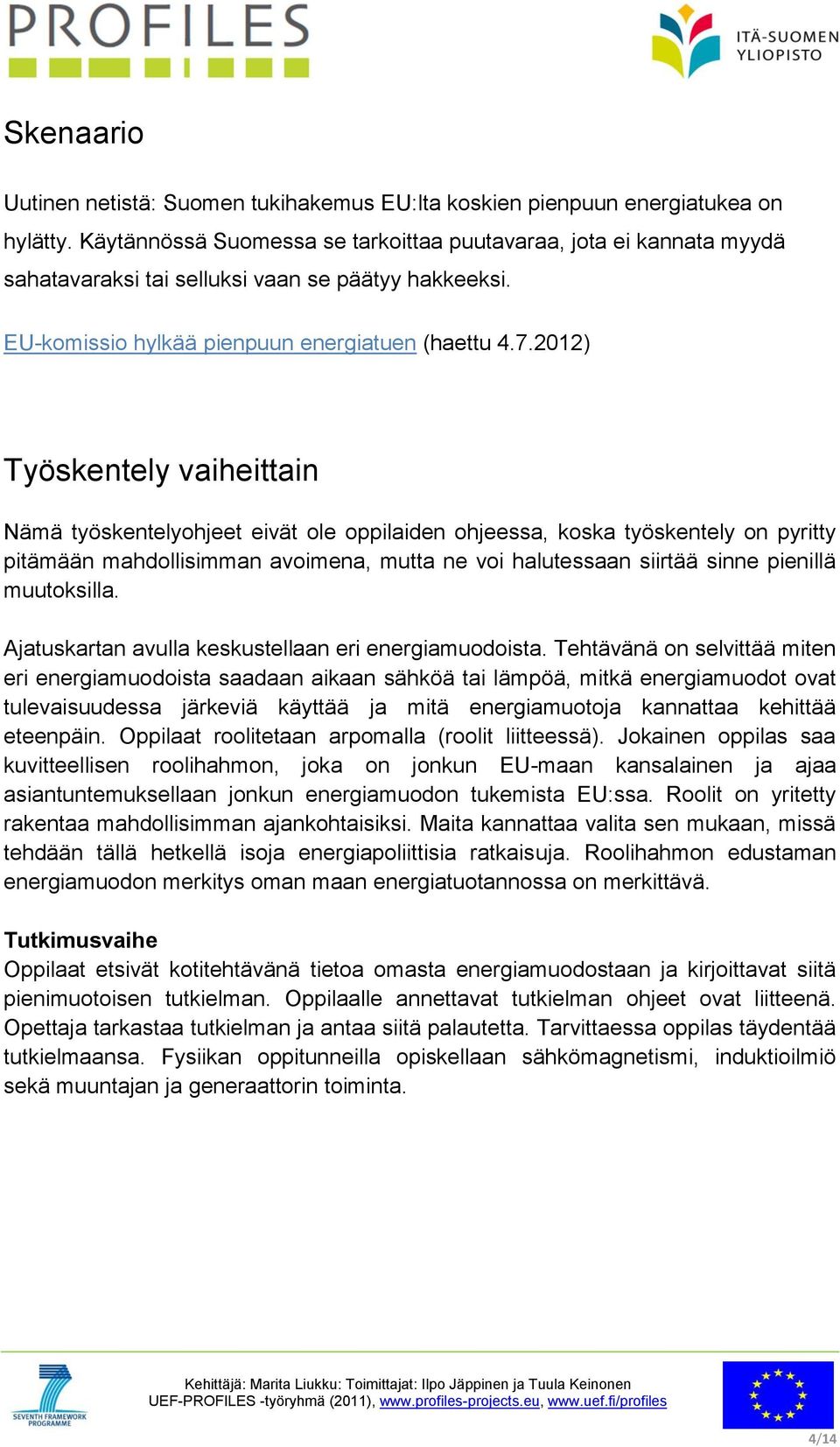 PROFILES

ITÄ-SUOMEN YLIOPISTO

Skenaario

Uutinen netistä: Suomen tukihakemus EU:lta koskien pienpuun energiatukea on hylätty. Käytännössä Suomessa se tarkoittaa puutavaraa, jota ei kannata myydä sahatavaraksi tai selluksi vaan se päätyy hakkeeksi.

EU-komissio hylkää pienpuun energiatuen (haettu 4.7.2012)

Työskentely vaiheittain

Nämä työskentelyohjeet eivät ole oppilaiden ohjeessa, koska työskentely on pyritty pitämään mahdollisimman avoimena, mutta ne voi halutessaan siirtää sinne pienillä muutoksilla.

Ajatuskartan avulla keskustellaan eri energiamuodoista. Tehtävänä on selvittää miten eri energiamuodoista saadaan aikaan sähköä tai lämpöä, mitkä energiamuodot ovat tulevaisuudessa järkeviä käyttää ja mitä energiamuotoja kannattaa kehittää eteenpäin. Oppilaat roolitetaan arpomalla (roolit liitteessä). Jokainen oppilas saa kuvitteellisen roolihahmon, joka on jonkun EU-maan kansalainen ja ajaa asiantuntemuksellaan jonkun energiamuodon tukemista EU:ssa. Roolit on yritetty rakentaa mahdollisimman ajankohtaisiksi. Maita kannattaa valita sen mukaan, missä tehdään tällä hetkellä isoja energiapoliittisia ratkaisuja. Roolihahmon edustaman energiamuodon merkitys oman maan energiatuotannossa on merkittävä.

Tutkimusvaihe
Oppilaat etsivät kotitehtävänä tietoa omasta energiamuodostaan ja kirjoittavat siitä pienimuotoisen tutkielman. Oppilaalle annettavat tutkielman ohjeet ovat liitteenä. Opettaja tarkastaa tutkielman ja antaa siitä palautetta. Tarvittaessa oppilas täydentää tutkielmaansa. Fysiikan oppitunneilla opiskellaan sähkömagnetismi, induktioilmiö sekä muuntajan ja generaattorin toiminta.

SEVENTH FRAMEWORK PROGRAMME

Kehittäjä: Marita Liukku: Toimittajat: Ilpo Jäppinen ja Tuula Keinonen
UEF-PROFILES -työryhmä (2011), www.profiles-projects.eu, www.uef.fi/profiles

4/14